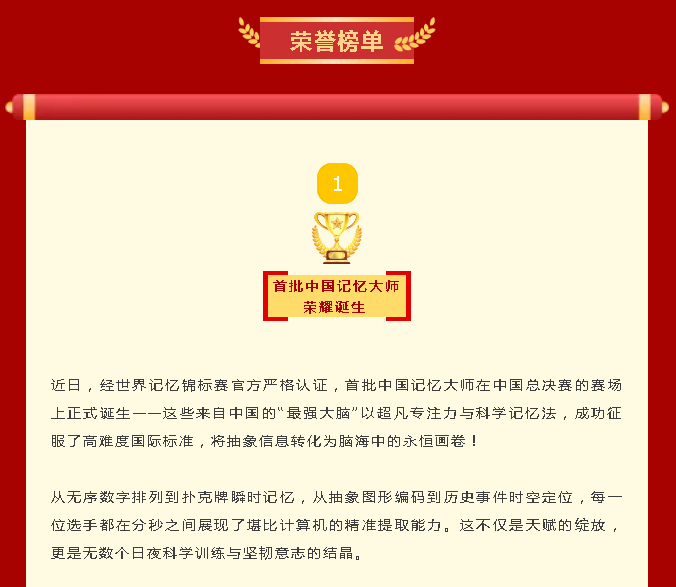 荣誉榜单

1

首批中国记忆大师
荣耀诞生

近日，经世界记忆锦标赛官方严格认证，首批中国记忆大师在中国总决赛的赛场上正式诞生——这些来自中国的“最强大脑”以超凡专注力与科学记忆法，成功征服了高难度国际标准，将抽象信息转化为脑海中的永恒画卷！

从无序数字排列到扑克牌瞬时记忆，从抽象图形编码到历史事件时空定位，每一位选手都在分秒之间展现了堪比计算机的精准提取能力。这不仅是天赋的绽放，更是无数个日夜科学训练与坚韧意志的结晶。